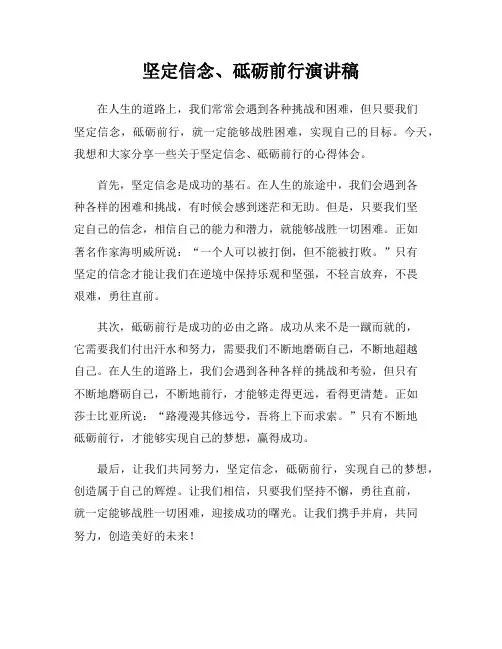 坚定信念、砥砺前行演讲稿

在人生的道路上，我们常常会遇到各种挑战和困难，但只要我们坚定信念，砥砺前行，就一定能够战胜困难，实现自己的目标。今天，我想和大家分享一些关于坚定信念、砥砺前行的心得体会。

首先，坚定信念是成功的基石。在人生的旅途中，我们会遇到各种各样的困难和挑战，有时候会感到迷茫和无助。但是，只要我们坚定自己的信念，相信自己的能力和潜力，就能够战胜一切困难。正如著名作家海明威所说：“一个人可以被打倒，但不能被打败。”只有坚定的信念才能让我们在逆境中保持乐观和坚强，不轻言放弃，不畏艰难，勇往直前。

其次，砥砺前行是成功的必由之路。成功从来不是一蹴而就的，它需要我们付出汗水和努力，需要我们不断地磨砺自己，不断地超越自己。在人生的道路上，我们会遇到各种各样的挑战和考验，但只有不断地磨砺自己，不断地前行，才能够走得更远，看得更清楚。正如莎士比亚所说：“路漫漫其修远兮，吾将上下而求索。”只有不断地砥砺前行，才能够实现自己的梦想，赢得成功。

最后，让我们共同努力，坚定信念，砥砺前行，实现自己的梦想，创造属于自己的辉煌。让我们相信，只要我们坚持不懈，勇往直前，就一定能够战胜一切困难，迎接成功的曙光。让我们携手并肩，共同努力，创造美好的未来！